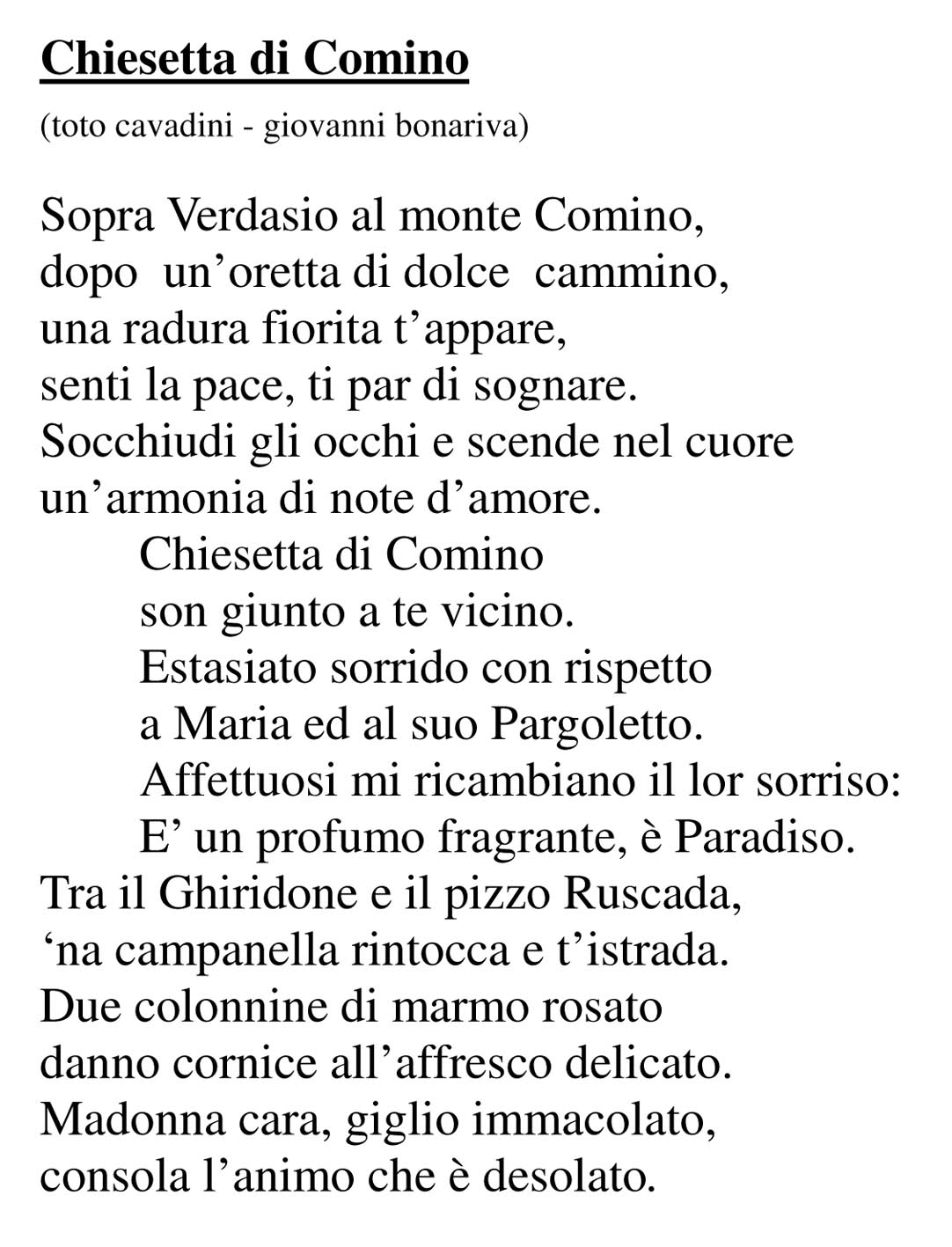 Chiesetta di Comino

(toto cavadini - giovanni bonariva)

Sopra Verdasio al monte Comino,
dopo un’oretta di dolce cammino,
una radura fiorita t’appare,
senti la pace, ti par di sognare.
Socchiudi gli occhi e scende nel cuore
un’armonia di note d’amore.
Chiesetta di Comino
son giunto a te vicino.
Estasiato sorrido con rispetto
a Maria ed al suo Pargoletto.
Affettuosi mi ricambiano il lor sorriso:
E’ un profumo fragrante, è Paradiso.
Tra il Ghiridone e il pizzo Ruscada,
‘na campanella rintocca e t’istrada.
Due colonnine di marmo rosato
danno cornice all’affresco delicato.
Madonna cara, giglio immacolato,
consola l’animo che è desolato.